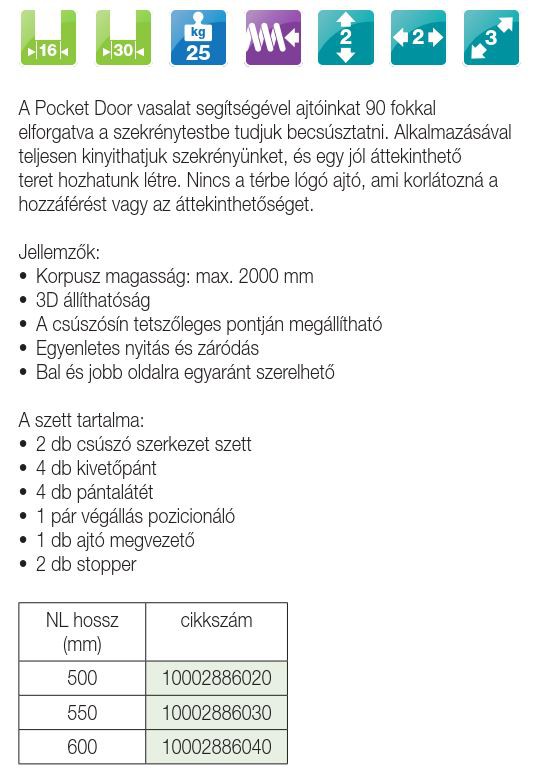 16 30 kg 25 2 2 3

A Pocket Door vasalat segítségével ajtóinkat 90 fokkal elforgatva a szekrénytestbe tudjuk becsúsztatni. Alkalmazásával teljesen kinyithatjuk szekrényünket, és egy jól áttekinthető teret hozhatunk létre. Nincs a térbe lógó ajtó, ami korlátozná a hozzáférést vagy az áttekinthetőséget.

Jellemzők:
• Korpusz magasság: max. 2000 mm
• 3D állíthatóság
• A csúszósín tetszőleges pontján megállítható
• Egyenletes nyitás és záródás
• Bal és jobb oldalra egyaránt szerelhető

A szett tartalma:
• 2 db csúszó szerkezet szett
• 4 db kivetőpánt
• 4 db pántalátét
• 1 pár végállás pozicionáló
• 1 db ajtó megvezető
• 2 db stopper

| NL hossz (mm) | cikkszám |
|---|---|
| 500 | 10002886020 |
| 550 | 10002886030 |
| 600 | 10002886040 |